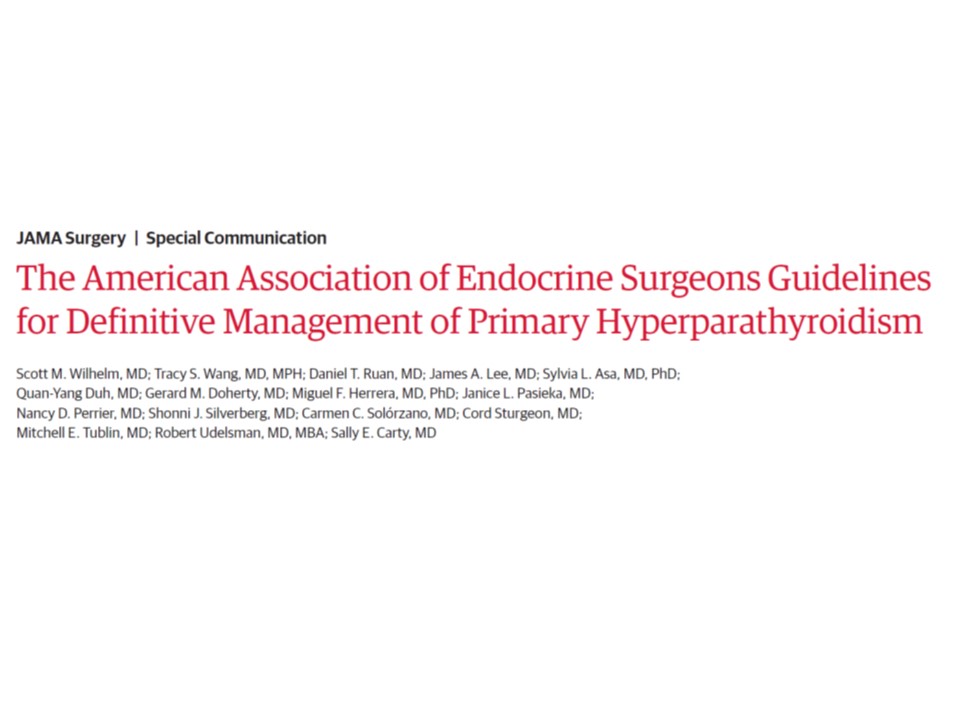 JAMA Surgery | Special Communication

The American Association of Endocrine Surgeons Guidelines for Definitive Management of Primary Hyperparathyroidism

Scott M. Wilhelm, MD; Tracy S. Wang, MD, MPH; Daniel T. Ruan, MD; James A. Lee, MD; Sylvia L. Asa, MD, PhD; Quan-Yang Duh, MD; Gerard M. Doherty, MD; Miguel F. Herrera, MD, PhD; Janice L. Pasieka, MD; Nancy D. Perrier, MD; Shonni J. Silverberg, MD; Carmen C. Solórzano, MD; Cord Sturgeon, MD; Mitchell E. Tublin, MD; Robert Udelsman, MD, MBA; Sally E. Carty, MD